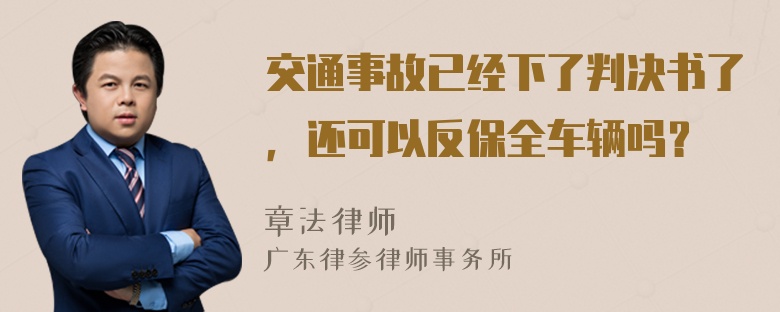 交通事故已经下了判决书了，还可以反保全车辆吗？

章法律师
广东律参律师事务所